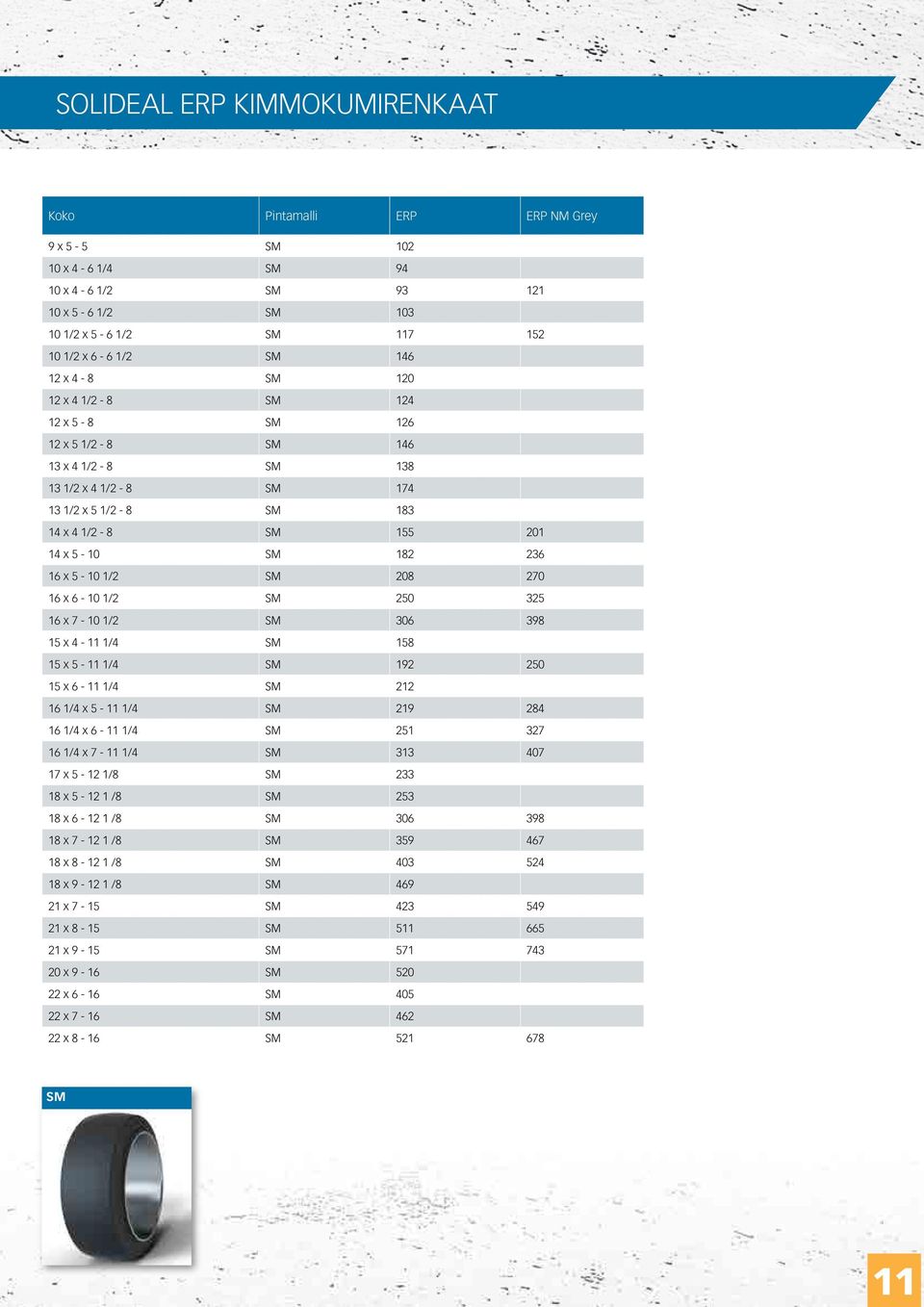 SOLIDEAL ERP KIMMOKUMIRENKAAT

| Koko | Pintamalli | ERP | ERP NM Grey |
|---|---|---|---|
| 9 x 5 - 5 | SM | 102 | |
| 10 x 4 - 6 1/4 | SM | 94 | |
| 10 x 4 - 6 1/2 | SM | 93 | 121 |
| 10 x 5 - 6 1/2 | SM | 103 | |
| 10 1/2 x 5 - 6 1/2 | SM | 117 | 152 |
| 10 1/2 x 6 - 6 1/2 | SM | 146 | |
| 12 x 4 - 8 | SM | 120 | |
| 12 x 4 1/2 - 8 | SM | 124 | |
| 12 x 5 - 8 | SM | 126 | |
| 12 x 5 1/2 - 8 | SM | 146 | |
| 13 x 4 1/2 - 8 | SM | 138 | |
| 13 1/2 x 4 1/2 - 8 | SM | 174 | |
| 13 1/2 x 5 1/2 - 8 | SM | 183 | |
| 14 x 4 1/2 - 8 | SM | 155 | 201 |
| 14 x 5 - 10 | SM | 182 | 236 |
| 16 x 5 - 10 1/2 | SM | 208 | 270 |
| 16 x 6 - 10 1/2 | SM | 250 | 325 |
| 16 x 7 - 10 1/2 | SM | 306 | 398 |
| 15 x 4 - 11 1/4 | SM | 158 | |
| 15 x 5 - 11 1/4 | SM | 192 | 250 |
| 15 x 6 - 11 1/4 | SM | 212 | |
| 16 1/4 x 5 - 11 1/4 | SM | 219 | 284 |
| 16 1/4 x 6 - 11 1/4 | SM | 251 | 327 |
| 16 1/4 x 7 - 11 1/4 | SM | 313 | 407 |
| 17 x 5 - 12 1/8 | SM | 233 | |
| 18 x 5 - 12 1 /8 | SM | 253 | |
| 18 x 6 - 12 1 /8 | SM | 306 | 398 |
| 18 x 7 - 12 1 /8 | SM | 359 | 467 |
| 18 x 8 - 12 1 /8 | SM | 403 | 524 |
| 18 x 9 - 12 1 /8 | SM | 469 | |
| 21 x 7 - 15 | SM | 423 | 549 |
| 21 x 8 - 15 | SM | 511 | 665 |
| 21 x 9 - 15 | SM | 571 | 743 |
| 20 x 9 - 16 | SM | 520 | |
| 22 x 6 - 16 | SM | 405 | |
| 22 x 7 - 16 | SM | 462 | |
| 22 x 8 - 16 | SM | 521 | 678 |

SM

11